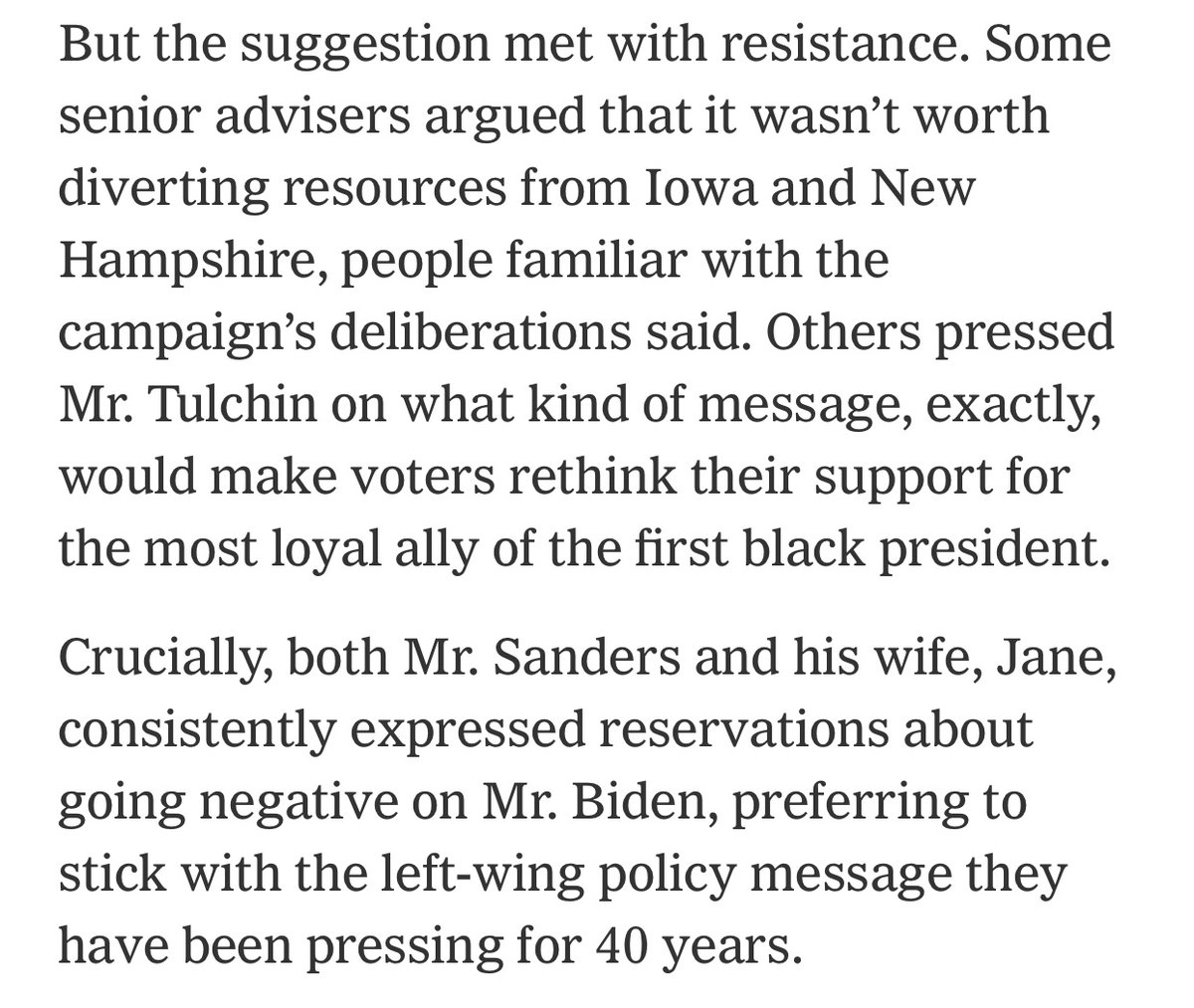 But the suggestion met with resistance. Some senior advisers argued that it wasn't worth diverting resources from Iowa and New Hampshire, people familiar with the campaign's deliberations said. Others pressed Mr. Tulchin on what kind of message, exactly, would make voters rethink their support for the most loyal ally of the first black president.

Crucially, both Mr. Sanders and his wife, Jane, consistently expressed reservations about going negative on Mr. Biden, preferring to stick with the left-wing policy message they have been pressing for 40 years.